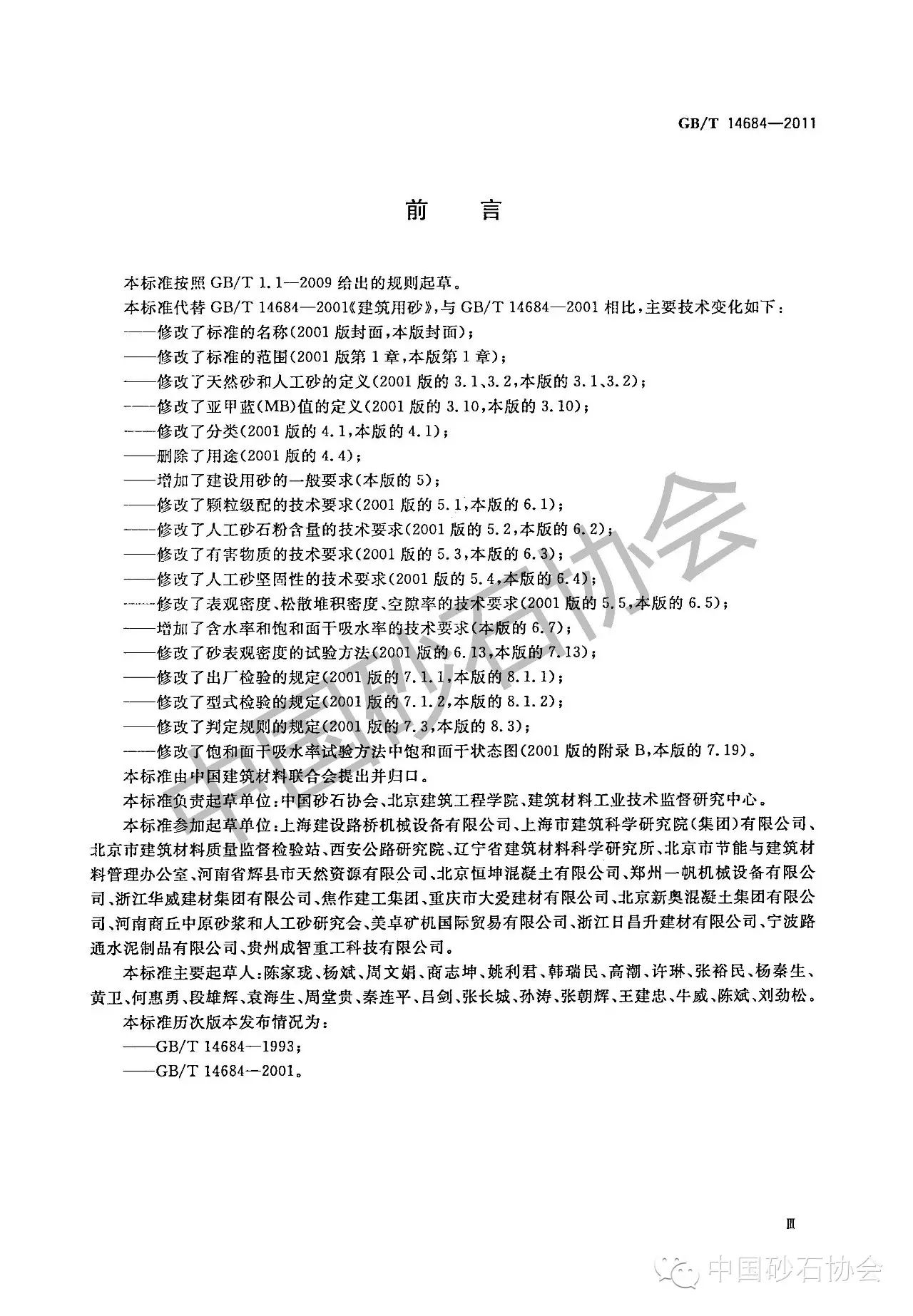 GB/T 14684—2011

前　言

本标准按照 GB/T 1.1—2009 给出的规则起草。

本标准代替 GB/T 14684—2001《建筑用砂》,与 GB/T 14684—2001 相比,主要技术变化如下:

——修改了标准的名称(2001 版封面,本版封面);

——修改了标准的范围(2001 版第 1 章,本版第 1 章);

——修改了天然砂和人工砂的定义(2001 版的 3.1、3.2,本版的 3.1、3.2);

——修改了亚甲蓝(MB)值的定义(2001 版的 3.10,本版的 3.10);

——修改了分类(2001 版的 4.1,本版的 4.1);

——删除了用途(2001 版的 4.4);

——增加了建设用砂的一般要求(本版的 5);

——修改了颗粒级配的技术要求(2001 版的 5.1,本版的 6.1);

——修改了人工砂石粉含量的技术要求(2001 版的 5.2,本版的 6.2);

——修改了有害物质的技术要求(2001 版的 5.3,本版的 6.3);

——修改了人工砂坚固性的技术要求(2001 版的 5.4,本版的 6.4);

——修改了表观密度、松散堆积密度、空隙率的技术要求(2001 版的 5.5,本版的 6.5);

——增加了含水率和饱和面干吸水率的技术要求(本版的 6.7);

——修改了砂表观密度的试验方法(2001 版的 6.13,本版的 7.13);

——修改了出厂检验的规定(2001 版的 7.1.1,本版的 8.1.1);

——修改了型式检验的规定(2001 版的 7.1.2,本版的 8.1.2);

——修改了判定规则的规定(2001 版的 7.3,本版的 8.3);

——修改了饱和面干吸水率试验方法中饱和面干状态图(2001 版的附录 B,本版的 7.19)。

本标准由中国建筑材料联合会提出并归口。

本标准负责起草单位:中国砂石协会、北京建筑工程学院、建筑材料工业技术监督研究中心。

本标准参加起草单位:上海建设路桥机械设备有限公司、上海市建筑科学研究院(集团)有限公司、北京市建筑材料质量监督检验站、西安公路研究院、辽宁省建筑材料科学研究所、北京市节能与建筑材料管理办公室、河南省辉县市天然资源有限公司、北京恒坤混凝土有限公司、郑州一帆机械设备有限公司、浙江华威建材集团有限公司、焦作建工集团、重庆市大爱建材有限公司、北京新奥混凝土集团有限公司、河南商丘中原砂浆和人工砂研究会、美卓矿机国际贸易有限公司、浙江日昌升建材有限公司、宁波路通水泥制品有限公司、贵州成智重工科技有限公司。

本标准主要起草人:陈家珑、杨斌、周文娟、商志坤、姚利君、韩瑞民、高潮、许琳、张裕民、杨秦生、黄卫、何惠勇、段雄辉、袁海生、周堂贵、秦连平、吕剑、张长城、孙涛、张朝辉、王建忠、牛威、陈斌、刘劲松。

本标准历次版本发布情况为:

——GB/T 14684—1993;

——GB/T 14684—2001。

中国砂石协会

Ⅲ

中国砂石协会